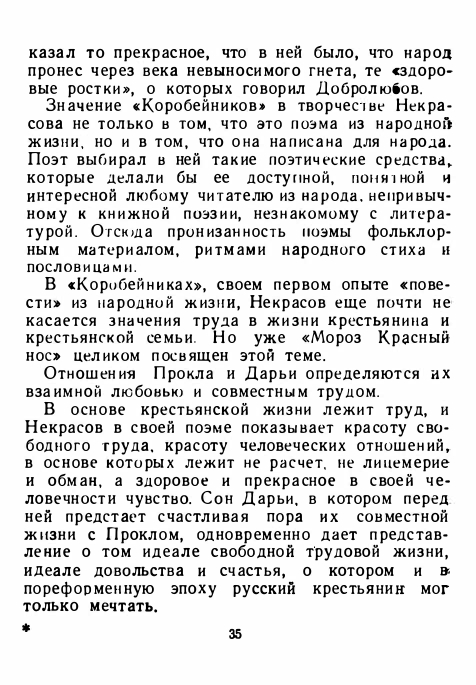 казал то прекрасное, что в ней было, что народ пронес через века невыносимого гнета, те «здоровые ростки», о которых говорил Добролюбов.

Значение «Коробейников» в творчестве Некрасова не только в том, что это поэма из народной жизни, но и в том, что она написана для народа. Поэт выбирал в ней такие поэтические средства, которые делали бы ее доступной, понятной и интересной любому читателю из народа, непривычному к книжной поэзии, незнакомому с литературой. Отсюда пронизанность поэмы фольклорным материалом, ритмами народного стиха и пословицами.

В «Коробейниках», своем первом опыте «повести» из народной жизни, Некрасов еще почти не касается значения труда в жизни крестьянина и крестьянской семьи. Но уже «Мороз Красный нос» целиком посвящен этой теме.

Отношения Прокла и Дарьи определяются их взаимной любовью и совместным трудом.

В основе крестьянской жизни лежит труд, и Некрасов в своей поэме показывает красоту свободного труда, красоту человеческих отношений, в основе которых лежит не расчет, не лицемерие и обман, а здоровое и прекрасное в своей человечности чувство. Сон Дарьи, в котором перед ней предстает счастливая пора их совместной жизни с Проклом, одновременно дает представление о том идеале свободной трудовой жизни, идеале довольства и счастья, о котором и в пореформенную эпоху русский крестьянин мог только мечтать.

*

35